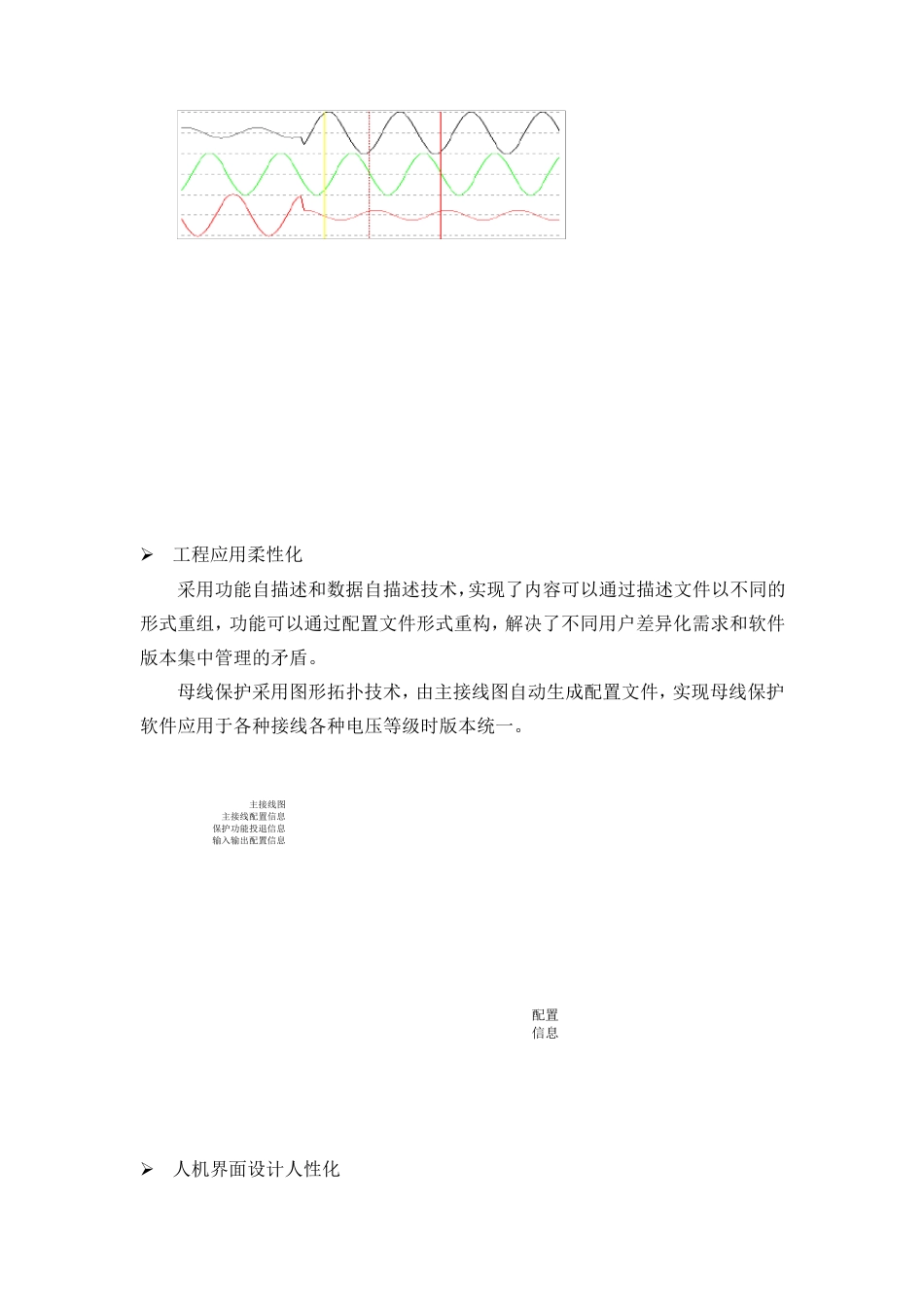 ➢ 工程应用柔性化

采用功能自描述和数据自描述技术，实现了内容可以通过描述文件以不同的形式重组，功能可以通过配置文件形式重构，解决了不同用户差异化需求和软件版本集中管理的矛盾。

母线保护采用图形拓扑技术，由主接线图自动生成配置文件，实现母线保护软件应用于各种接线各种电压等级时版本统一。

主接线图
主接线配置信息
保护功能投退信息
输入输出配置信息

配置
信息

➢ 人机界面设计人性化